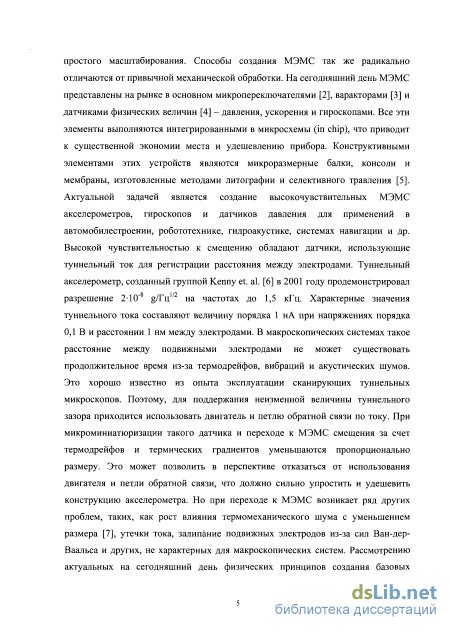 простого масштабирования. Способы создания МЭМС так же радикально отличаются от привычной механической обработки. На сегодняшний день МЭМС представлены на рынке в основном микропереключателями [2], варакторами [3] и датчиками физических величин [4] – давления, ускорения и гироскопами. Все эти элементы выполняются интегрированными в микросхемы (in chip), что приводит к существенной экономии места и удешевлению прибора. Конструктивными элементами этих устройств являются микроразмерные балки, консоли и мембраны, изготовленные методами литографии и селективного травления [5]. Актуальной задачей является создание высокочувствительных МЭМС акселерометров, гироскопов и датчиков давления для применений в автомобилестроении, робототехнике, гидроакустике, системах навигации и др. Высокой чувствительностью к смещению обладают датчики, использующие туннельный ток для регистрации расстояния между электродами. Туннельный акселерометр, созданный группой Kenny et. al. [6] в 2001 году продемонстрировал разрешение $2 \cdot 10^{-8}$ g/Гц$^{1/2}$ на частотах до 1,5 кГц. Характерные значения туннельного тока составляют величину порядка 1 нА при напряжениях порядка 0,1 В и расстоянии 1 нм между электродами. В макроскопических системах такое расстояние между подвижными электродами не может существовать продолжительное время из-за термодрейфов, вибраций и акустических шумов. Это хорошо известно из опыта эксплуатации сканирующих туннельных микроскопов. Поэтому, для поддержания неизменной величины туннельного зазора приходится использовать двигатель и петлю обратной связи по току. При микроминиатюризации такого датчика и переходе к МЭМС смещения за счет термодрейфов и термических градиентов уменьшаются пропорционально размеру. Это может позволить в перспективе отказаться от использования двигателя и петли обратной связи, что должно сильно упростить и удешевить конструкцию акселерометра. Но при переходе к МЭМС возникает ряд других проблем, таких, как рост влияния термомеханического шума с уменьшением размера [7], утечки тока, залипание подвижных электродов из-за сил Ван-дер-Ваальса и других, не характерных для макроскопических систем. Рассмотрению актуальных на сегодняшний день физических принципов создания базовых

5

dsLib.net
библиотека диссертаций